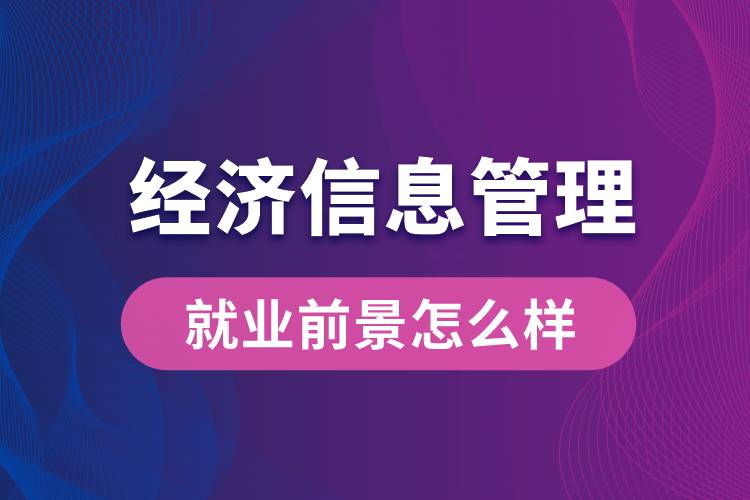 经济信息管理

就业前景怎么样